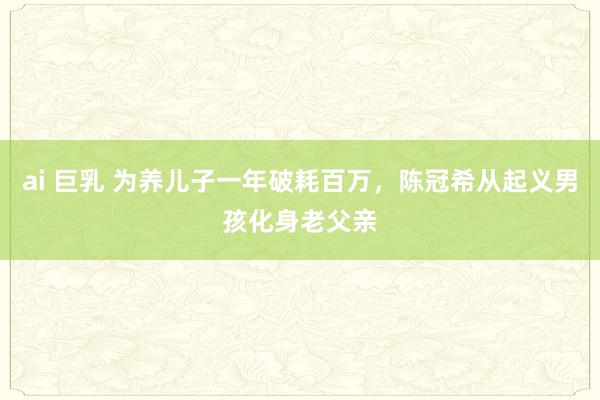 ai 巨乳 为养儿子一年破耗百万，陈冠希从起义男孩化身老父亲